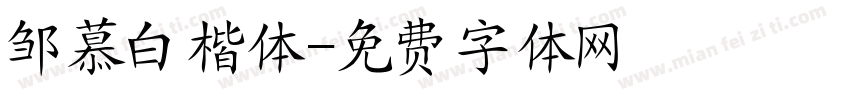 邹慕白楷体-免费字体网

www.mian fei zi ti.com